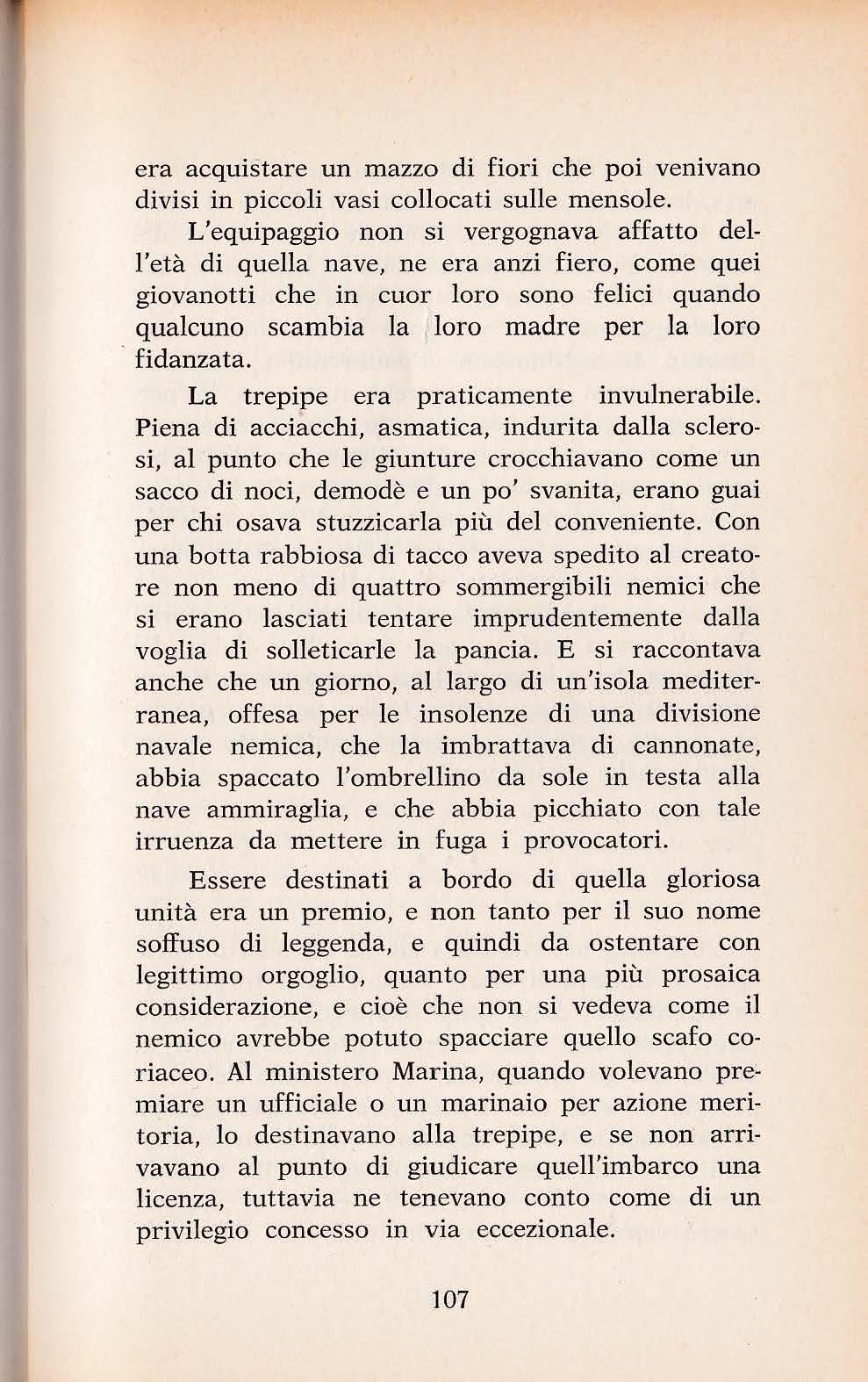 era acquistare un mazzo di fiori che poi venivano divisi in piccoli vasi collocati sulle mensole.

L'equipaggio non si vergognava affatto dell'età di quella nave, ne era anzi fiero, come quei giovanotti che in cuor loro sono felici quando qualcuno scambia la loro madre per la loro fidanzata.

La trepipe era praticamente invulnerabile. Piena di acciacchi, asmatica, indurita dalla sclerosi, al punto che le giunture crocchiavano come un sacco di noci, demodè e un po' svanita, erano guai per chi osava stuzzicarla più del conveniente. Con una botta rabbiosa di tacco aveva spedito al creatore non meno di quattro sommergibili nemici che si erano lasciati tentare imprudentemente dalla voglia di solleticarle la pancia. E si raccontava anche che un giorno, al largo di un'isola mediterranea, offesa per le insolenze di una divisione navale nemica, che la imbrattava di cannonate, abbia spaccato l'ombrellino da sole in testa alla nave ammiraglia, e che abbia picchiato con tale irruenza da mettere in fuga i provocatori.

Essere destinati a bordo di quella gloriosa unità era un premio, e non tanto per il suo nome soffuso di leggenda, e quindi da ostentare con legittimo orgoglio, quanto per una più prosaica considerazione, e cioè che non si vedeva come il nemico avrebbe potuto spacciare quello scafo coriaceo. Al ministero Marina, quando volevano premiare un ufficiale o un marinaio per azione meritoria, lo destinavano alla trepipe, e se non arrivavano al punto di giudicare quell'imbarco una licenza, tuttavia ne tenevano conto come di un privilegio concesso in via eccezionale.

107